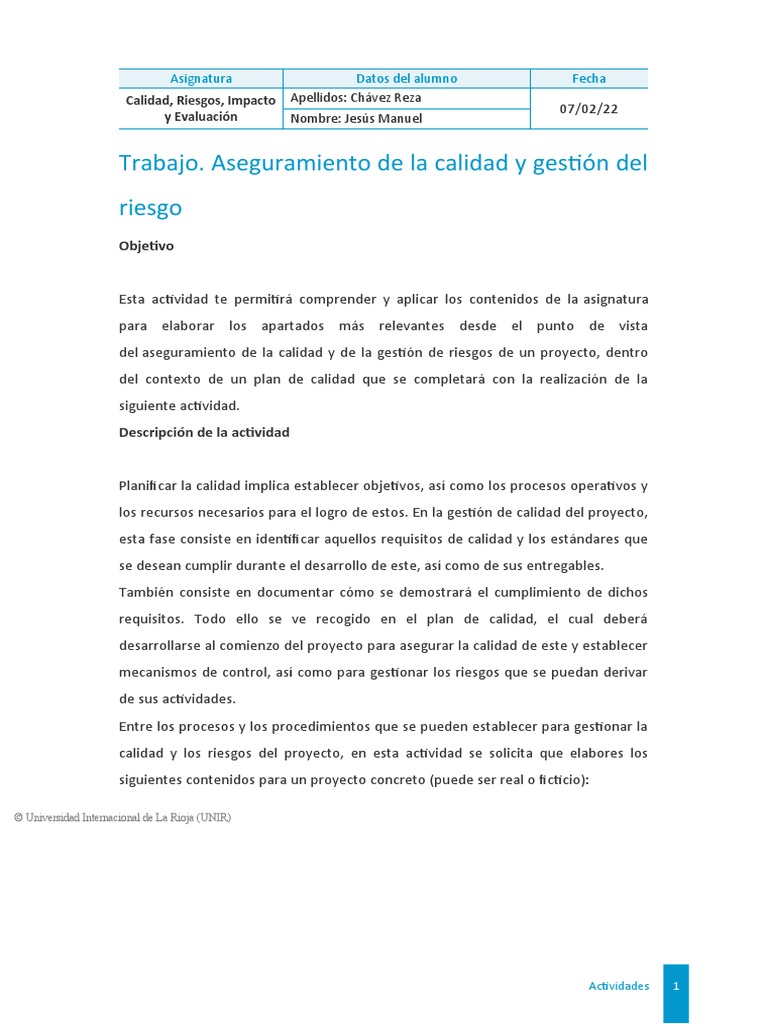 | Asignatura | Datos del alumno | Fecha |
|---|---|---|
| Calidad, Riesgos, Impacto y Evaluación | Apellidos: Chávez Reza | 07/02/22 |
| | Nombre: Jesús Manuel | |

Trabajo. Aseguramiento de la calidad y gestión del riesgo

Objetivo

Esta actividad te permitirá comprender y aplicar los contenidos de la asignatura para elaborar los apartados más relevantes desde el punto de vista del aseguramiento de la calidad y de la gestión de riesgos de un proyecto, dentro del contexto de un plan de calidad que se completará con la realización de la siguiente actividad.

Descripción de la actividad

Planificar la calidad implica establecer objetivos, así como los procesos operativos y los recursos necesarios para el logro de estos. En la gestión de calidad del proyecto, esta fase consiste en identificar aquellos requisitos de calidad y los estándares que se desean cumplir durante el desarrollo de este, así como de sus entregables.

También consiste en documentar cómo se demostrará el cumplimiento de dichos requisitos. Todo ello se ve recogido en el plan de calidad, el cual deberá desarrollarse al comienzo del proyecto para asegurar la calidad de este y establecer mecanismos de control, así como para gestionar los riesgos que se puedan derivar de sus actividades.

Entre los procesos y los procedimientos que se pueden establecer para gestionar la calidad y los riesgos del proyecto, en esta actividad se solicita que elabores los siguientes contenidos para un proyecto concreto (puede ser real o ficticio):

© Universidad Internacional de La Rioja (UNIR)

Actividades 1